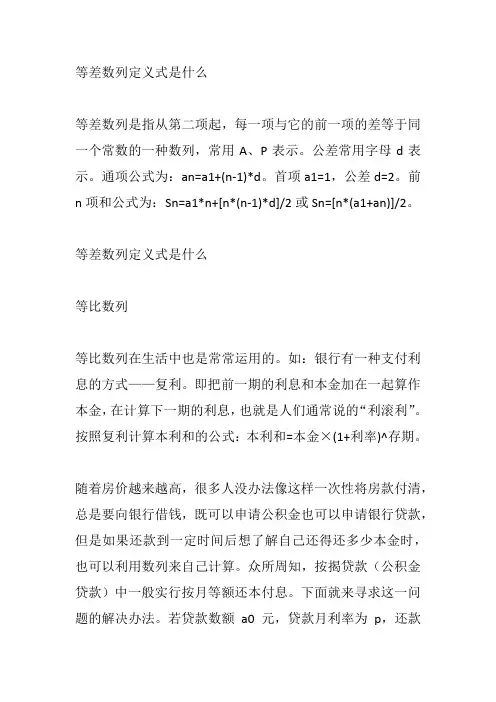 等差数列定义式是什么

等差数列是指从第二项起，每一项与它的前一项的差等于同一个常数的一种数列，常用 A、P 表示。公差常用字母 d 表示。通项公式为：an=a1+(n-1)*d。首项 a1=1，公差 d=2。前 n 项和公式为：Sn=a1*n+[n*(n-1)*d]/2 或 Sn=[n*(a1+an)]/2。

等差数列定义式是什么

等比数列

等比数列在生活中也是常常运用的。如：银行有一种支付利息的方式——复利。即把前一期的利息和本金加在一起算作本金，在计算下一期的利息，也就是人们通常说的“利滚利”。按照复利计算本利和的公式：本利和=本金×(1+利率)^存期。

随着房价越来越高，很多人没办法像这样一次性将房款付清，总是要向银行借钱，既可以申请公积金也可以申请银行贷款，但是如果还款到一定时间后想了解自己还得还多少本金时，也可以利用数列来自己计算。众所周知，按揭贷款（公积金贷款）中一般实行按月等额还本付息。下面就来寻求这一问题的解决办法。若贷款数额 a0 元，贷款月利率为 p，还款